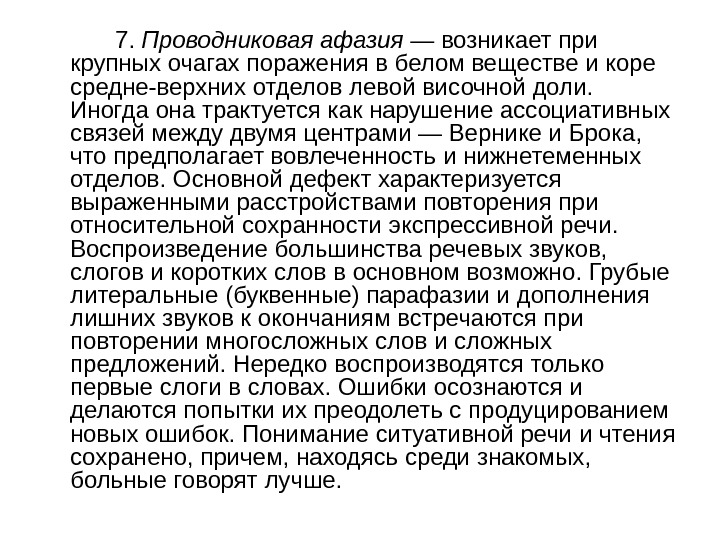 7. Проводниковая афазия — возникает при крупных очагах поражения в белом веществе и коре средне-верхних отделов левой височной доли. Иногда она трактуется как нарушение ассоциативных связей между двумя центрами — Вернике и Брока, что предполагает вовлеченность и нижнетеменных отделов. Основной дефект характеризуется выраженными расстройствами повторения при относительной сохранности экспрессивной речи. Воспроизведение большинства речевых звуков, слогов и коротких слов в основном возможно. Грубые литеральные (буквенные) парафазии и дополнения лишних звуков к окончаниям встречаются при повторении многосложных слов и сложных предложений. Нередко воспроизводятся только первые слоги в словах. Ошибки осознаются и делаются попытки их преодолеть с продуцированием новых ошибок. Понимание ситуативной речи и чтения сохранено, причем, находясь среди знакомых, больные говорят лучше.